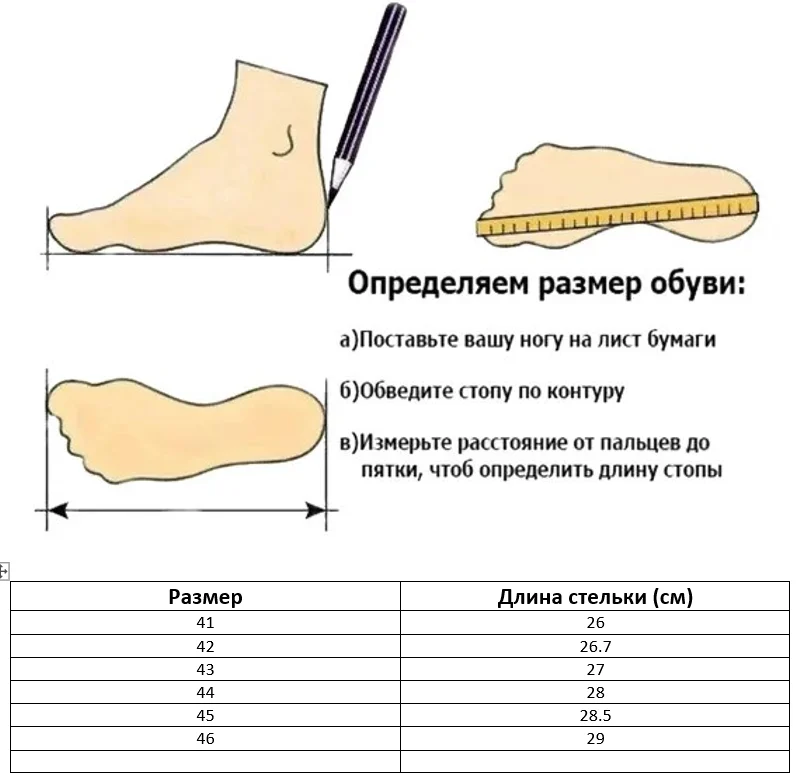 Определяем размер обуви:

а)Поставьте вашу ногу на лист бумаги

б)Обведите стопу по контуру

в)Измерьте расстояние от пальцев до пятки, чтоб определить длину стопы

| Размер | Длина стельки (см) |
|---|---|
| 41 | 26 |
| 42 | 26.7 |
| 43 | 27 |
| 44 | 28 |
| 45 | 28.5 |
| 46 | 29 |
| | |